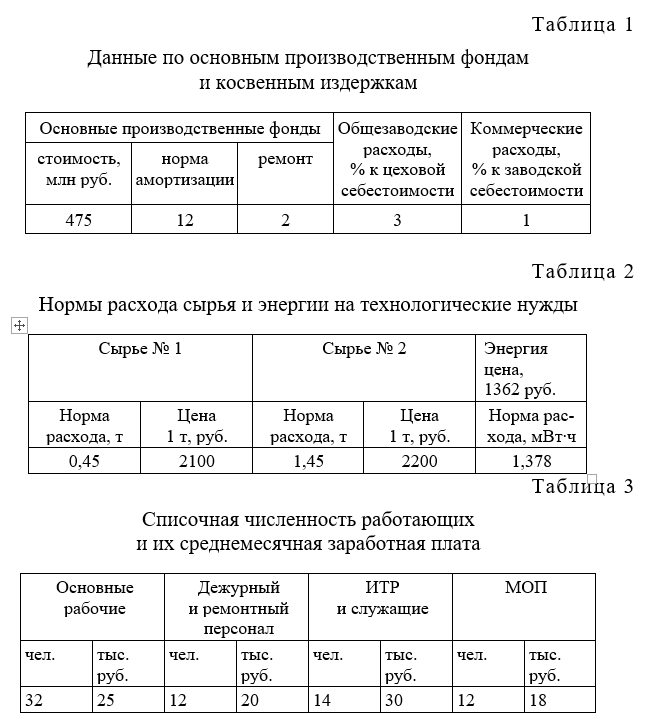 Таблица 1

Данные по основным производственным фондам и косвенным издержкам

| Основные производственные фонды | | | Общезаводские расходы, % к цеховой себестоимости | Коммерческие расходы, % к заводской себестоимости |
|---|---|---|---|---|
| стоимость, млн руб. | норма амортизации | ремонт | | |
| 475 | 12 | 2 | 3 | 1 |

Таблица 2

Нормы расхода сырья и энергии на технологические нужды

| Сырье № 1 | | Сырье № 2 | | Энергия цена, 1362 руб. |
|---|---|---|---|---|
| Норма расхода, т | Цена 1 т, руб. | Норма расхода, т | Цена 1 т, руб. | Норма расхода, мВт·ч |
| 0,45 | 2100 | 1,45 | 2200 | 1,378 |

Таблица 3

Списочная численность работающих и их среднемесячная заработная плата

| Основные рабочие | | Дежурный и ремонтный персонал | | ИТР и служащие | | МОП | |
|---|---|---|---|---|---|---|---|
| чел. | тыс. руб. | чел. | тыс. руб. | чел. | тыс. руб. | чел. | тыс. руб. |
| 32 | 25 | 12 | 20 | 14 | 30 | 12 | 18 |